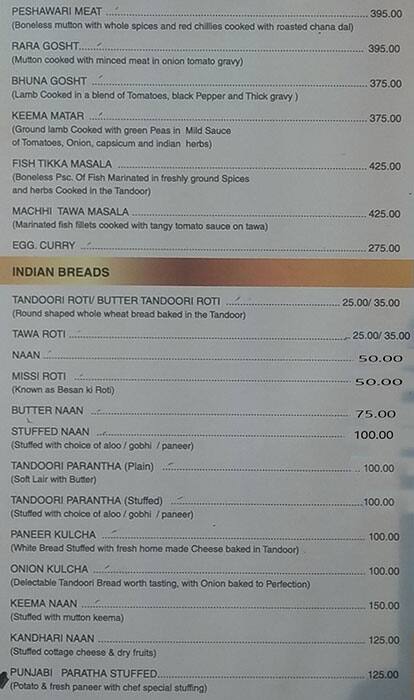 PESHAWARI MEAT 395.00
(Boneless mutton with whole spices and red chillies cooked with roasted chana dal)

RARA GOSHT 395.00
(Mutton cooked with minced meat in onion tomato gravy)

BHUNA GOSHT 375.00
(Lamb Cooked in a blend of Tomatoes, black Pepper and Thick gravy )

KEEMA MATAR 375.00
(Ground lamb Cooked with green Peas in Mild Sauce of Tomatoes, Onion, capsicum and indian herbs)

FISH TIKKA MASALA 425.00
(Boneless Psc. Of Fish Marinated in freshly ground Spices and herbs Cooked in the Tandoor)

MACHHI TAWA MASALA 425.00
(Marinated fish fillets cooked with tangy tomato sauce on tawa)

EGG. CURRY 275.00

INDIAN BREADS

TANDOORI ROTI/ BUTTER TANDOORI ROTI 25.00/ 35.00
(Round shaped whole wheat bread baked in the Tandoor)

TAWA ROTI 25.00/ 35.00

NAAN 50.00

MISSI ROTI 50.00
(Known as Besan ki Roti)

BUTTER NAAN 75.00

STUFFED NAAN 100.00
(Stuffed with choice of aloo / gobhi / paneer)

TANDOORI PARANTHA (Plain) 100.00
(Soft Lair with Butter)

TANDOORI PARANTHA (Stuffed) 100.00
(Stuffed with choice of aloo / gobhi / paneer)

PANEER KULCHA 100.00
(White Bread Stuffed with fresh home made Cheese baked in Tandoor)

ONION KULCHA 100.00
(Delectable Tandoori Bread worth tasting, with Onion baked to Perfection)

KEEMA NAAN 150.00
(Stuffed with mutton keema)

KANDHARI NAAN 125.00
(Stuffed cottage cheese & dry fruits)

PUNJABI PARATHA STUFFED 125.00
(Potato & fresh paneer with chef special stuffing)